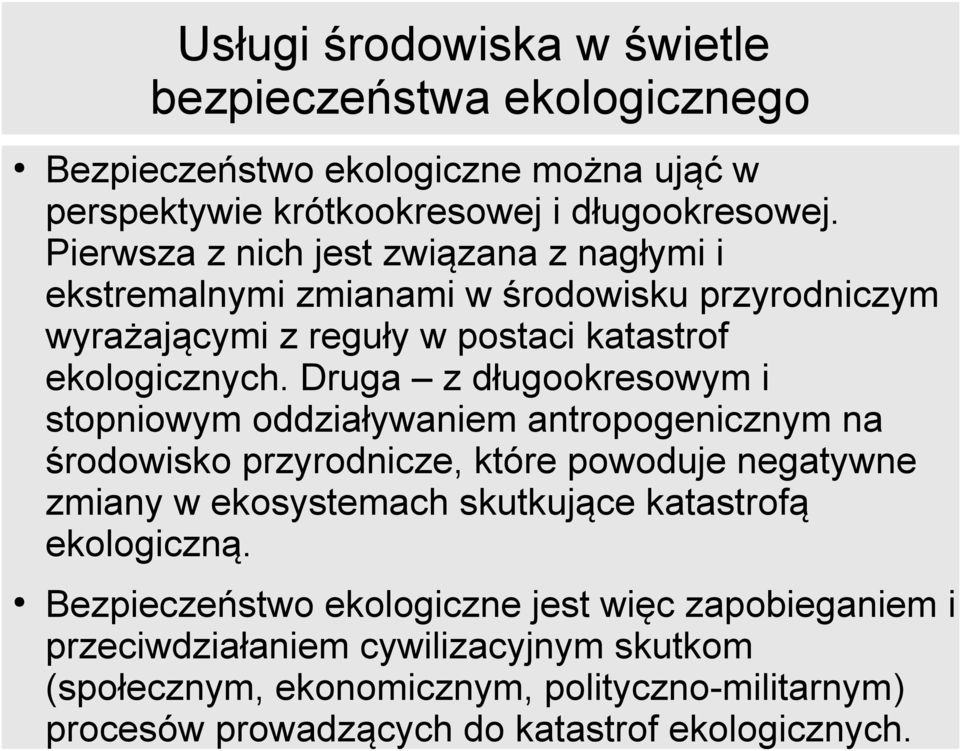 Usługi środowiska w świetle bezpieczeństwa ekologicznego

• Bezpieczeństwo ekologiczne można ująć w perspektywie krótkookresowej i długookresowej. Pierwsza z nich jest związana z nagłymi i ekstremalnymi zmianami w środowisku przyrodniczym wyrażającymi z reguły w postaci katastrof ekologicznych. Druga – z długookresowym i stopniowym oddziaływaniem antropogenicznym na środowisko przyrodnicze, które powoduje negatywne zmiany w ekosystemach skutkujące katastrofą ekologiczną.

• Bezpieczeństwo ekologiczne jest więc zapobieganiem i przeciwdziałaniem cywilizacyjnym skutkom (społecznym, ekonomicznym, polityczno-militarnym) procesów prowadzących do katastrof ekologicznych.